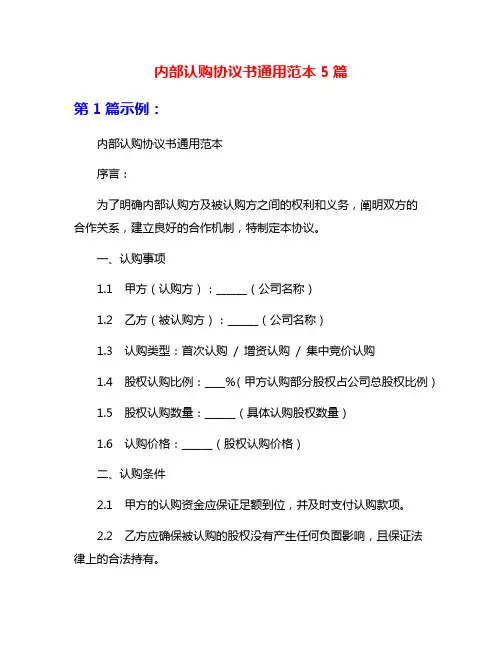 内部认购协议书通用范本 5 篇

第 1 篇示例：

内部认购协议书通用范本

序言：

为了明确内部认购方及被认购方之间的权利和义务，阐明双方的合作关系，建立良好的合作机制，特制定本协议。

一、认购事项

1.1 甲方（认购方）：______（公司名称）

1.2 乙方（被认购方）：______（公司名称）

1.3 认购类型：首次认购 / 增资认购 / 集中竞价认购

1.4 股权认购比例：____%（甲方认购部分股权占公司总股权比例）

1.5 股权认购数量：______（具体认购股权数量）

1.6 认购价格：______（股权认购价格）

二、认购条件

2.1 甲方的认购资金应保证足额到位，并及时支付认购款项。

2.2 乙方应确保被认购的股权没有产生任何负面影响，且保证法律上的合法持有。